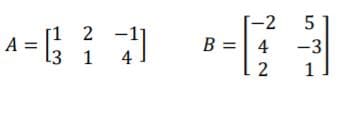 $A = \begin{bmatrix} 1 & 2 & -1 \\ 3 & 1 & 4 \end{bmatrix}$ $B = \begin{bmatrix} -2 & 5 \\ 4 & -3 \\ 2 & 1 \end{bmatrix}$